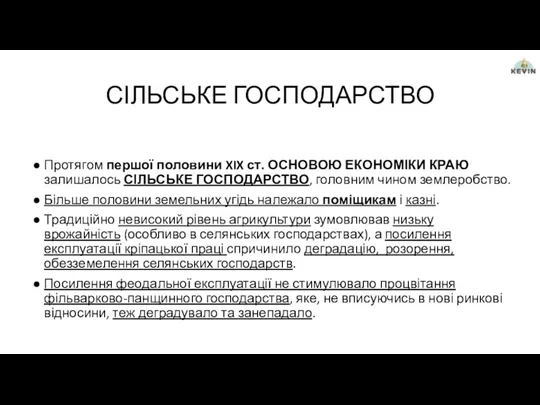 KEVIN

СІЛЬСЬКЕ ГОСПОДАРСТВО

● Протягом першої половини XIX ст. ОСНОВОЮ ЕКОНОМІКИ КРАЮ залишалось СІЛЬСЬКЕ ГОСПОДАРСТВО, головним чином землеробство.

● Більше половини земельних угідь належало поміщикам і казні.

● Традиційно невисокий рівень агрикультури зумовлював низьку врожайність (особливо в селянських господарствах), а посилення експлуатації кріпацької праці спричинило деградацію, розорення, обезземелення селянських господарств.

● Посилення феодальної експлуатації не стимулювало процвітання фільварково-панщинного господарства, яке, не вписуючись в нові ринкові відносини, теж деградувало та занепадало.